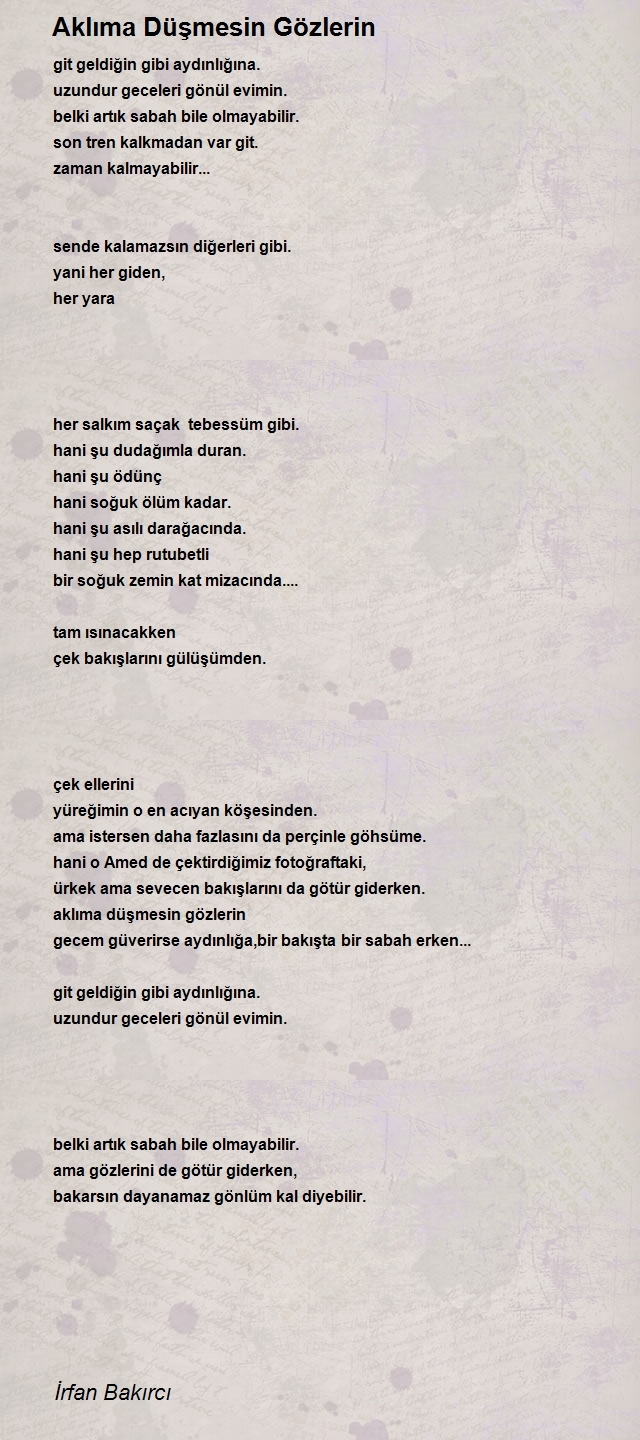 Aklıma Düşmesin Gözlerin

git geldiğin gibi aydınlığına.
uzundur geceleri gönül evimin.
belki artık sabah bile olmayabilir.
son tren kalkmadan var git.
zaman kalmayabilir...

sende kalamazsın diğerleri gibi.
yani her giden,
her yara

her salkım saçak tebessüm gibi.
hani şu dudağımla duran.
hani şu ödünç
hani soğuk ölüm kadar.
hani şu asılı darağacında.
hani şu hep rutubetli
bir soğuk zemin kat mizacında....

tam ısınacakken
çek bakışlarını gülüşümden.

çek ellerini
yüreğimin o en acıyan köşesinden.
ama istersen daha fazlasını da perçinle göhsüme.
hani o Amed de çektirdiğimiz fotoğraftaki,
ürkek ama sevecen bakışlarını da götür giderken.
aklıma düşmesin gözlerin
gecem güverirse aydınlığa,bir bakışta bir sabah erken...

git geldiğin gibi aydınlığına.
uzundur geceleri gönül evimin.

belki artık sabah bile olmayabilir.
ama gözlerini de götür giderken,
bakarsın dayanamaz gönlüm kal diyebilir.

İrfan Bakırcı